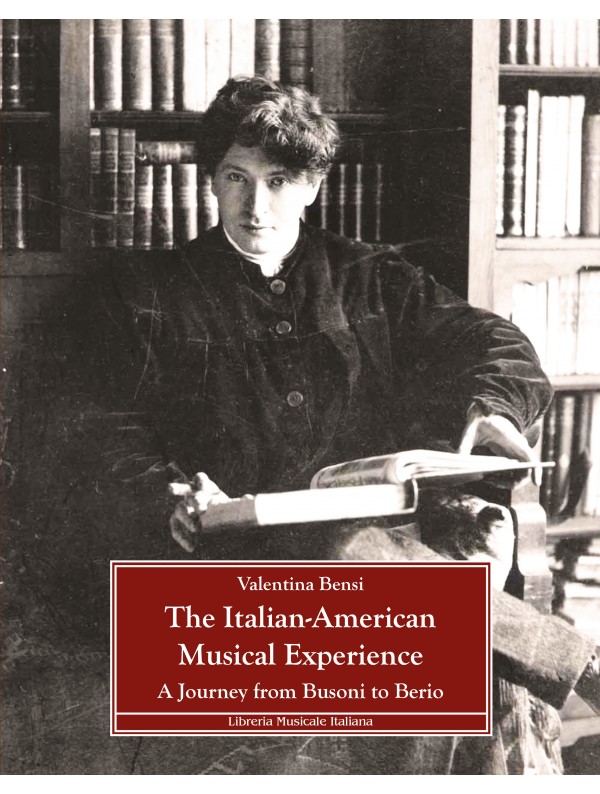 Valentina Bensi

The Italian-American Musical Experience

A Journey from Busoni to Berio

Libreria Musicale Italiana